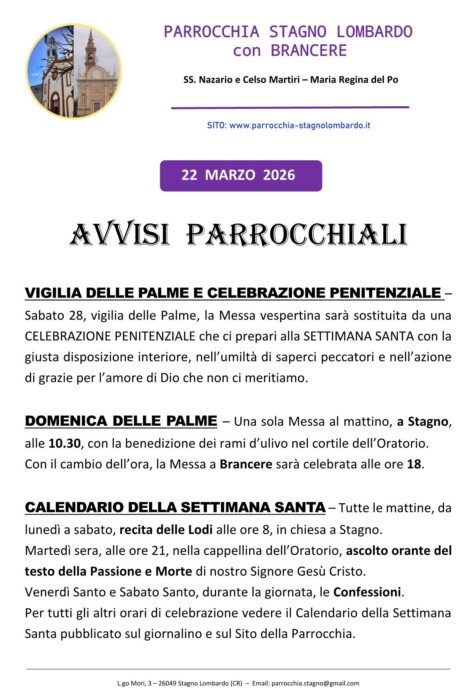 PARROCCHIA STAGNO LOMBARDO
con BRANCERE

SS. Nazario e Celso Martiri – Maria Regina del Po

SITO: www.parrocchia-stagnolombardo.it

22 MARZO 2026

AVVISI PARROCCHIALI

VIGILIA DELLE PALME E CELEBRAZIONE PENITENZIALE – Sabato 28, vigilia delle Palme, la Messa vespertina sarà sostituita da una CELEBRAZIONE PENITENZIALE che ci prepari alla SETTIMANA SANTA con la giusta disposizione interiore, nell'umiltà di saperci peccatori e nell'azione di grazie per l'amore di Dio che non ci meritiamo.

DOMENICA DELLE PALME – Una sola Messa al mattino, a Stagno, alle 10.30, con la benedizione dei rami d'ulivo nel cortile dell'Oratorio.
Con il cambio dell'ora, la Messa a Brancere sarà celebrata alle ore 18.

CALENDARIO DELLA SETTIMANA SANTA – Tutte le mattine, da lunedì a sabato, recita delle Lodi alle ore 8, in chiesa a Stagno.
Martedì sera, alle ore 21, nella cappellina dell'Oratorio, ascolto orante del testo della Passione e Morte di nostro Signore Gesù Cristo.
Venerdì Santo e Sabato Santo, durante la giornata, le Confessioni.
Per tutti gli altri orari di celebrazione vedere il Calendario della Settimana Santa pubblicato sul giornalino e sul Sito della Parrocchia.

L.go Mori, 3 – 26049 Stagno Lombardo (CR) – Email: parrocchia.stagno@gmail.com